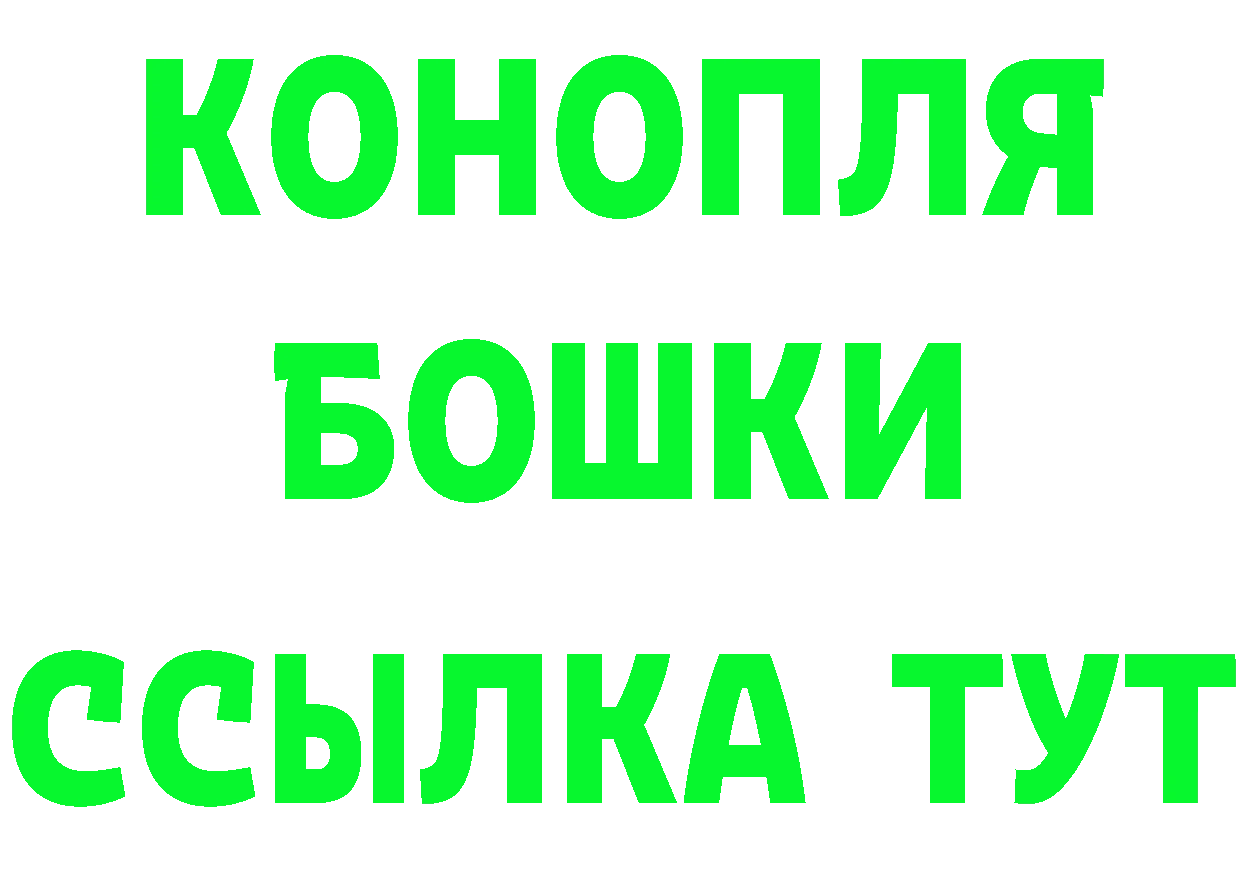 КОНОПЛЯ
БОШКИ
ССЫЛКА ТУТ